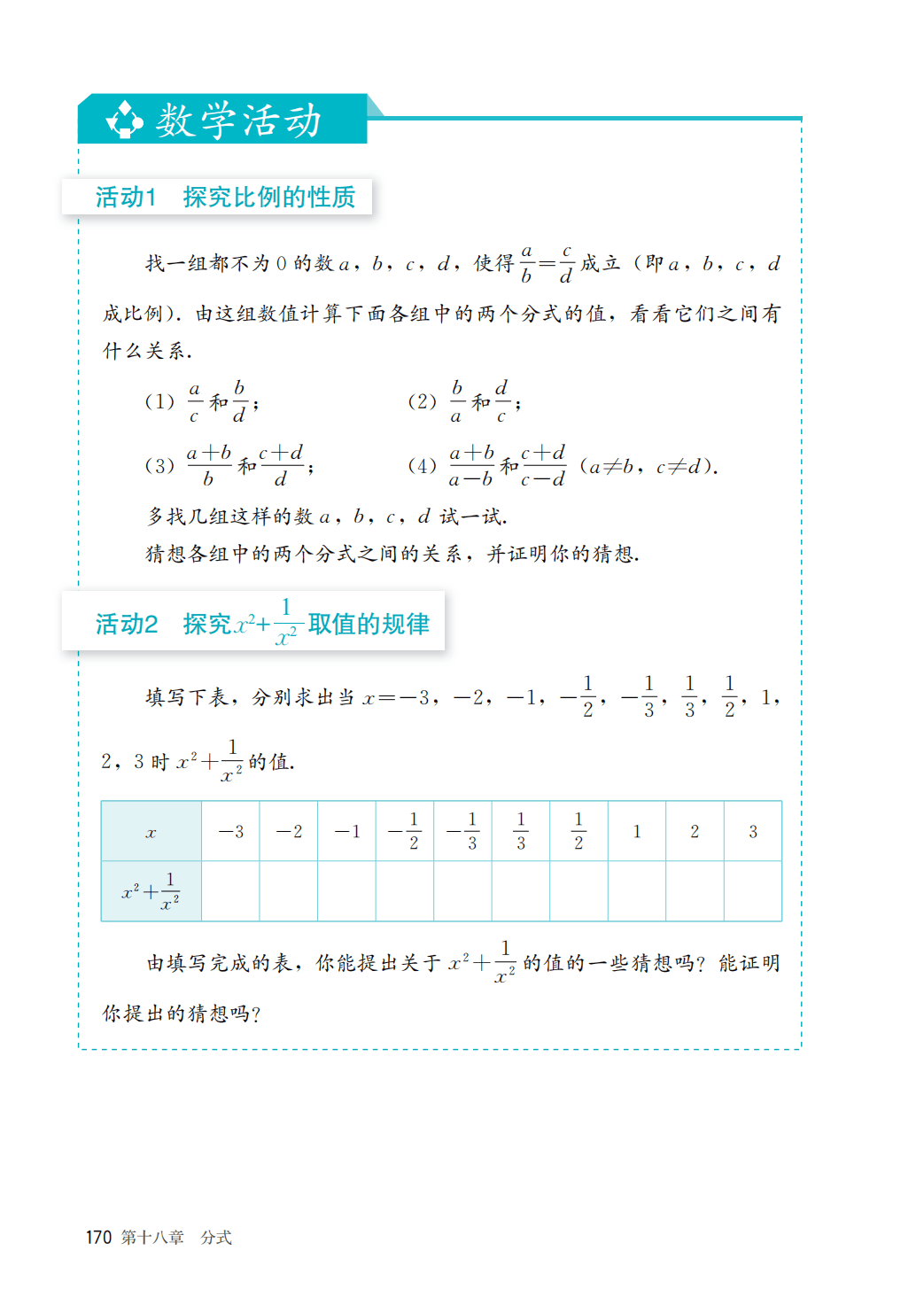 数学活动

活动1 探究比例的性质

找一组都不为0的数$a$，$b$，$c$，$d$，使得$\frac{a}{b}=\frac{c}{d}$成立（即$a$，$b$，$c$，$d$成比例）．由这组数值计算下面各组中的两个分式的值，看看它们之间有什么关系．

（1）$\frac{a}{c}$和$\frac{b}{d}$；
（2）$\frac{b}{a}$和$\frac{d}{c}$；
（3）$\frac{a+b}{b}$和$\frac{c+d}{d}$；
（4）$\frac{a+b}{a-b}$和$\frac{c+d}{c-d}$（$a\neq b$，$c\neq d$）．

多找几组这样的数$a$，$b$，$c$，$d$试一试．

猜想各组中的两个分式之间的关系，并证明你的猜想．

活动2 探究$x^2+\frac{1}{x^2}$取值的规律

填写下表，分别求出当$x=-3$，$-2$，$-1$，$-\frac{1}{2}$，$-\frac{1}{3}$，$\frac{1}{3}$，$\frac{1}{2}$，1，2，3时$x^2+\frac{1}{x^2}$的值．

| $x$ | $-3$ | $-2$ | $-1$ | $-\frac{1}{2}$ | $-\frac{1}{3}$ | $\frac{1}{3}$ | $\frac{1}{2}$ | 1 | 2 | 3 |
|---|---|---|---|---|---|---|---|---|---|---|
| $x^2+\frac{1}{x^2}$ | | | | | | | | | | |

由填写完成的表，你能提出关于$x^2+\frac{1}{x^2}$的值的一些猜想吗？能证明你提出的猜想吗？

170 第十八章 分式